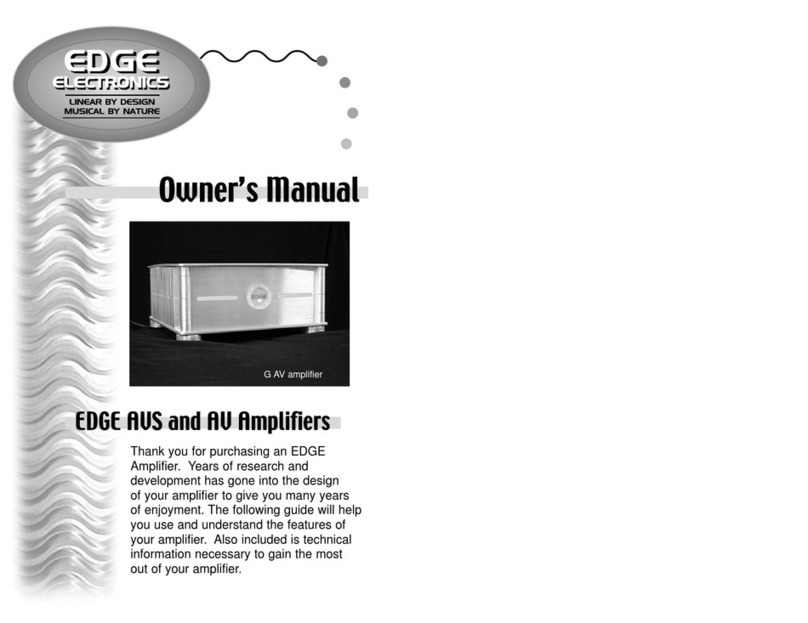 EDGE
ELECTRONICS
LINEAR BY DESIGN
MUSICAL BY NATURE

Owner's Manual

G AV amplifier

EDGE AVS and AV Amplifiers

Thank you for purchasing an EDGE Amplifier. Years of research and development has gone into the design of your amplifier to give you many years of enjoyment. The following guide will help you use and understand the features of your amplifier. Also included is technical information necessary to gain the most out of your amplifier.